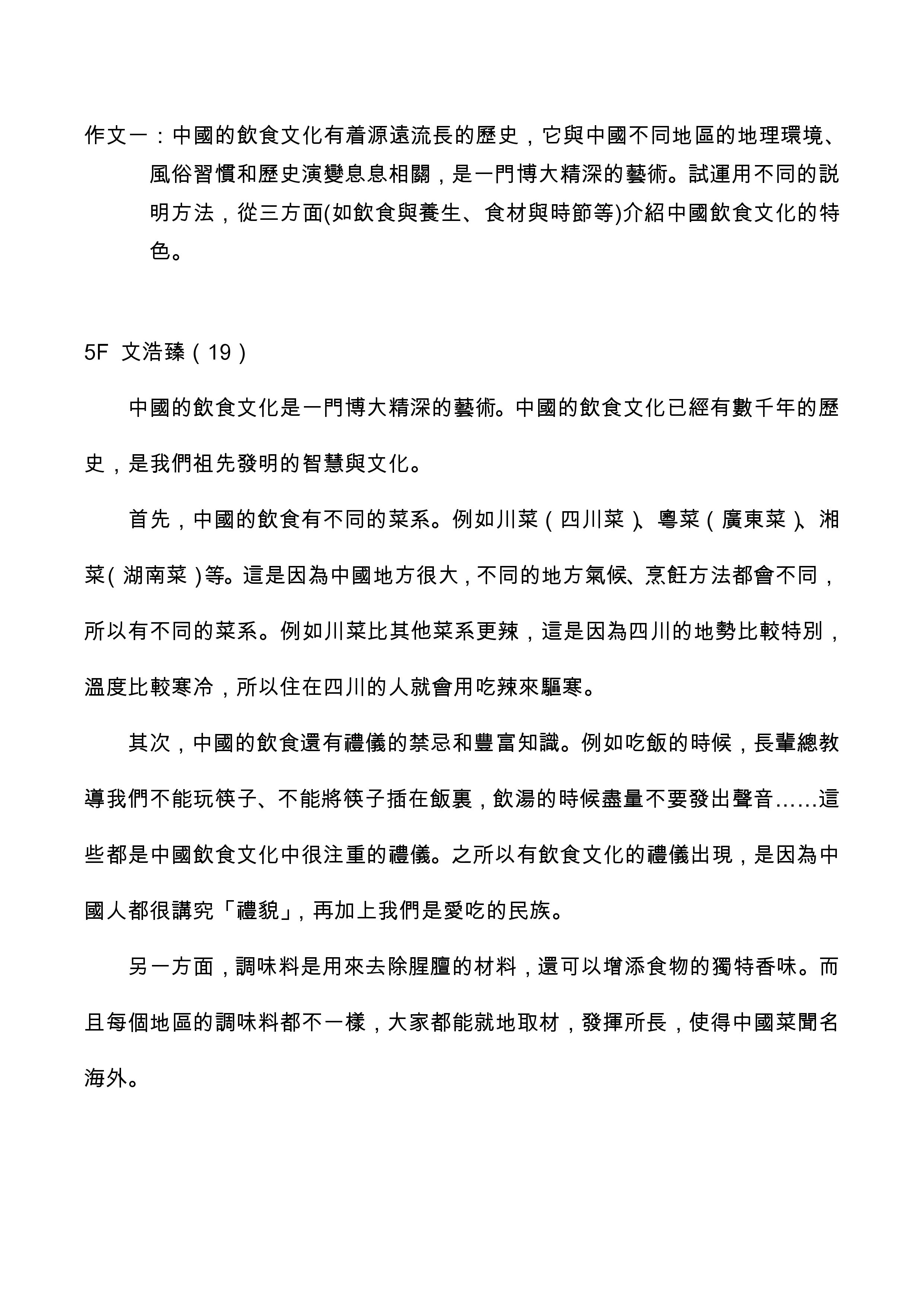 作文一：中國的飲食文化有着源遠流長的歷史，它與中國不同地區的地理環境、風俗習慣和歷史演變息息相關，是一門博大精深的藝術。試運用不同的説明方法，從三方面(如飲食與養生、食材與時節等)介紹中國飲食文化的特色。

5F 文浩臻（19）

中國的飲食文化是一門博大精深的藝術。中國的飲食文化已經有數千年的歷史，是我們祖先發明的智慧與文化。

首先，中國的飲食有不同的菜系。例如川菜（四川菜）、粵菜（廣東菜）、湘菜（湖南菜）等。這是因為中國地方很大，不同的地方氣候、烹飪方法都會不同，所以有不同的菜系。例如川菜比其他菜系更辣，這是因為四川的地勢比較特別，溫度比較寒冷，所以住在四川的人就會用吃辣來驅寒。

其次，中國的飲食還有禮儀的禁忌和豐富知識。例如吃飯的時候，長輩總教導我們不能玩筷子、不能將筷子插在飯裏，飲湯的時候盡量不要發出聲音……這些都是中國飲食文化中很注重的禮儀。之所以有飲食文化的禮儀出現，是因為中國人都很講究「禮貌」，再加上我們是愛吃的民族。

另一方面，調味料是用來去除腥膻的材料，還可以增添食物的獨特香味。而且每個地區的調味料都不一樣，大家都能就地取材，發揮所長，使得中國菜聞名海外。